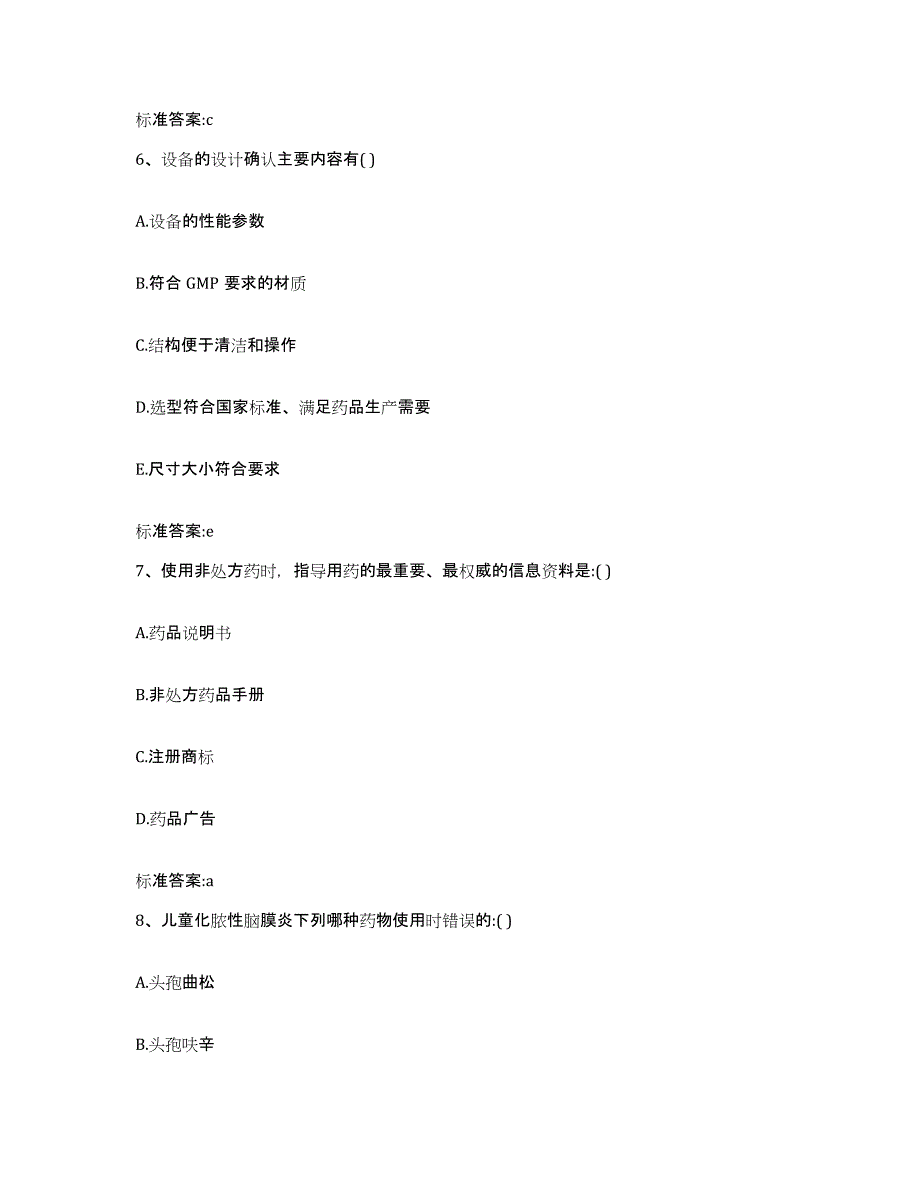 标准答案:c

6、设备的设计确认主要内容有( )

A.设备的性能参数

B.符合 GMP 要求的材质

C.结构便于清洁和操作

D.选型符合国家标准、满足药品生产需要

E.尺寸大小符合要求

标准答案:e

7、使用非处方药时，指导用药的最重要、最权威的信息资料是:( )

A.药品说明书

B.非处方药品手册

C.注册商标

D.药品广告

标准答案:a

8、儿童化脓性脑膜炎下列哪种药物使用时错误的:( )

A.头孢曲松

B.头孢呋辛